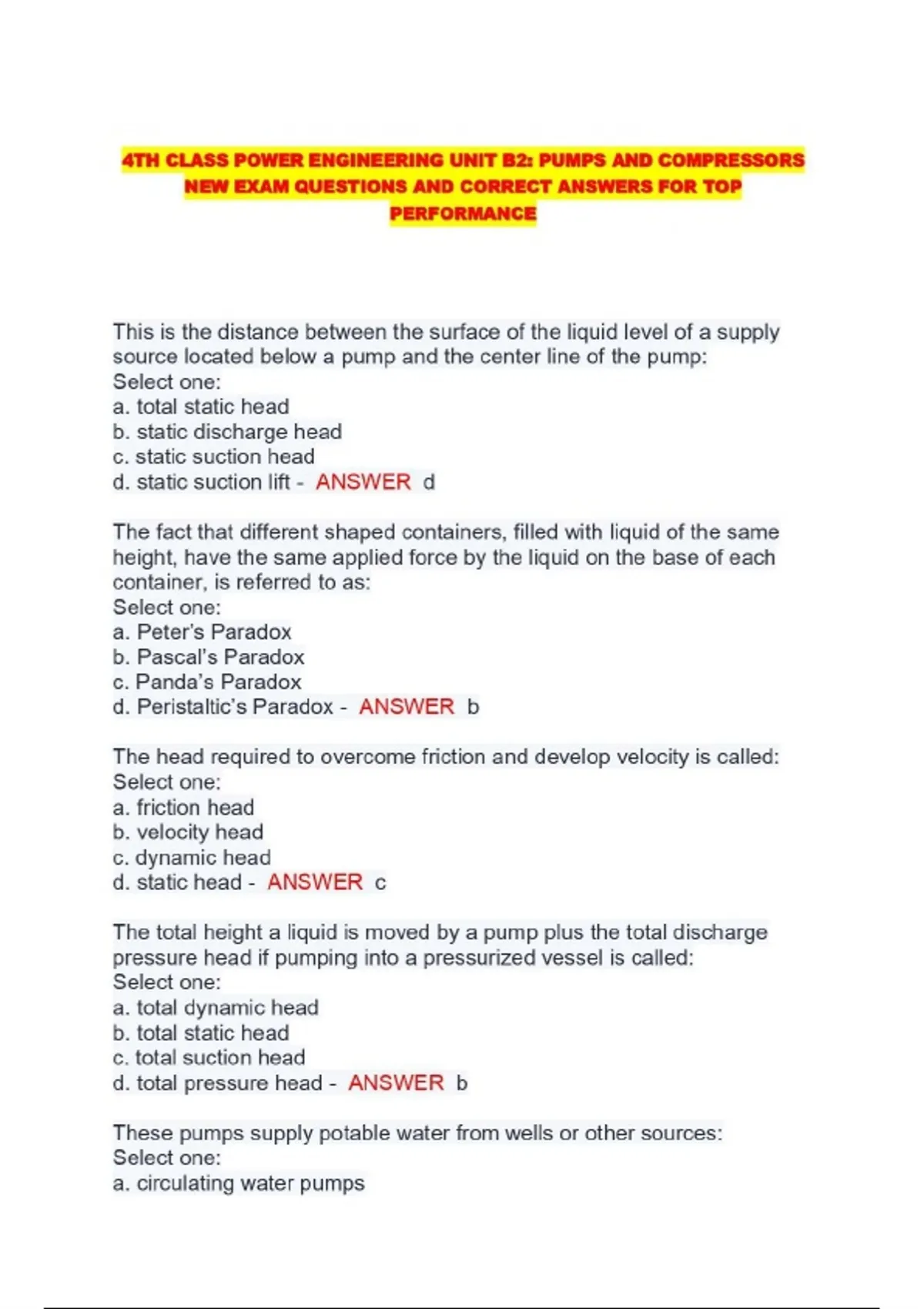 4TH CLASS POWER ENGINEERING UNIT B2: PUMPS AND COMPRESSORS NEW EXAM QUESTIONS AND CORRECT ANSWERS FOR TOP PERFORMANCE

This is the distance between the surface of the liquid level of a supply source located below a pump and the center line of the pump:
Select one:
a. total static head
b. static discharge head
c. static suction head
d. static suction lift - ANSWER d

The fact that different shaped containers, filled with liquid of the same height, have the same applied force by the liquid on the base of each container, is referred to as:
Select one:
a. Peter's Paradox
b. Pascal's Paradox
c. Panda's Paradox
d. Peristaltic's Paradox - ANSWER b

The head required to overcome friction and develop velocity is called:
Select one:
a. friction head
b. velocity head
c. dynamic head
d. static head - ANSWER c

The total height a liquid is moved by a pump plus the total discharge pressure head if pumping into a pressurized vessel is called:
Select one:
a. total dynamic head
b. total static head
c. total suction head
d. total pressure head - ANSWER b

These pumps supply potable water from wells or other sources:
Select one:
a. circulating water pumps